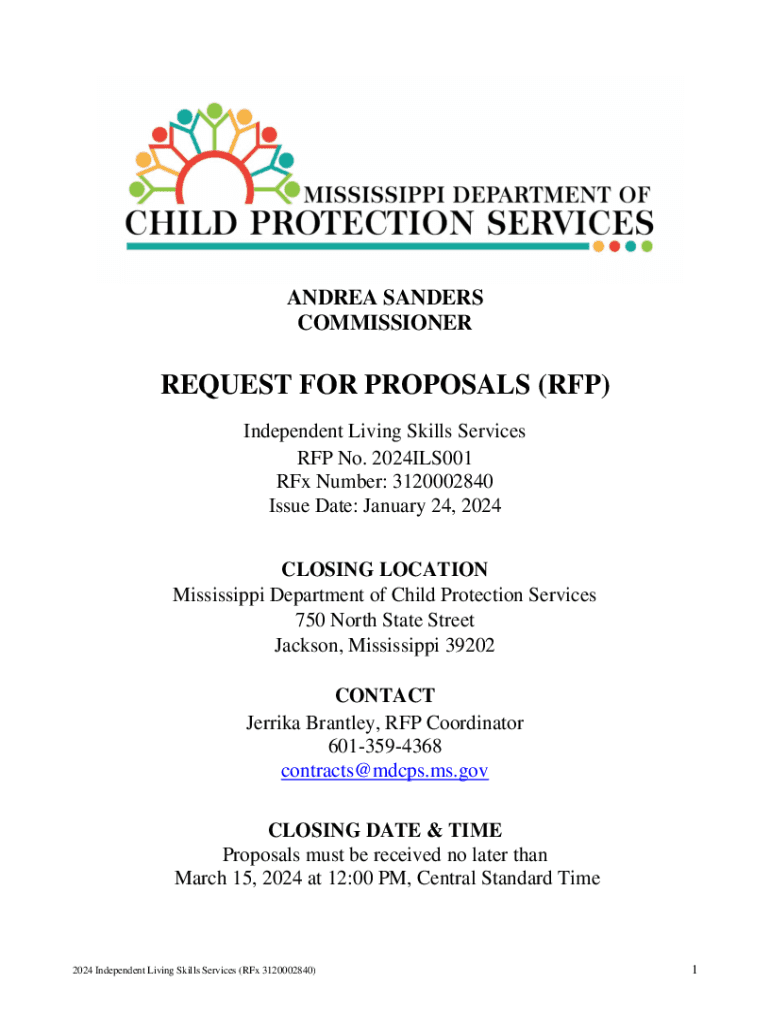 MISSISSIPPI DEPARTMENT OF
CHILD PROTECTION SERVICES

ANDREA SANDERS
COMMISSIONER

REQUEST FOR PROPOSALS (RFP)

Independent Living Skills Services
RFP No. 2024ILS001
RFx Number: 3120002840
Issue Date: January 24, 2024

CLOSING LOCATION
Mississippi Department of Child Protection Services
750 North State Street
Jackson, Mississippi 39202

CONTACT
Jerrika Brantley, RFP Coordinator
601-359-4368
contracts@mdcps.ms.gov

CLOSING DATE & TIME
Proposals must be received no later than
March 15, 2024 at 12:00 PM, Central Standard Time

2024 Independent Living Skills Services (RFx 3120002840)

1